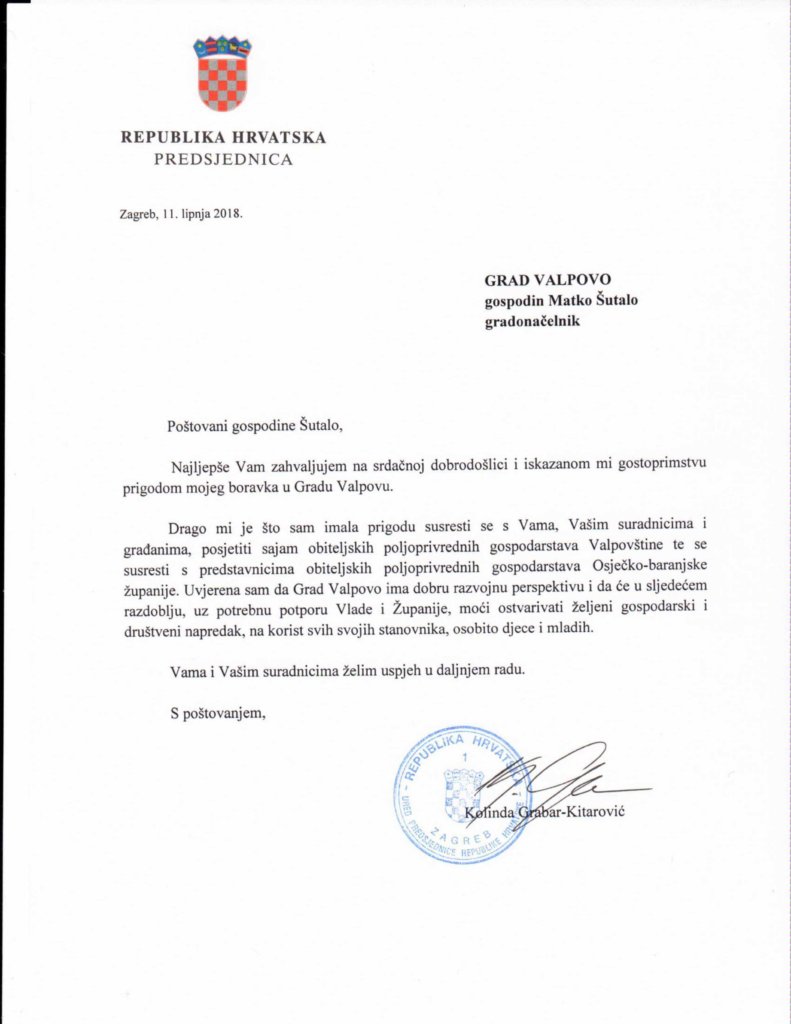 REPUBLIKA HRVATSKA
PREDSJEDNICA

Zagreb, 11. lipnja 2018.

GRAD VALPOVO
gospodin Matko Šutalo
gradonačelnik

Poštovani gospodine Šutalo,

Najljepše Vam zahvaljujem na srdačnoj dobrodošlici i iskazanom mi gostoprimstvu prigodom mojeg boravka u Gradu Valpovu.

Drago mi je što sam imala prigodu susresti se s Vama, Vašim suradnicima i građanima, posjetiti sajam obiteljskih poljoprivrednih gospodarstava Valpovštine te se susresti s predstavnicima obiteljskih poljoprivrednih gospodarstava Osječko-baranjske županije. Uvjerena sam da Grad Valpovo ima dobru razvojnu perspektivu i da će u sljedećem razdoblju, uz potrebnu potporu Vlade i Županije, moći ostvarivati željeni gospodarski i društveni napredak, na korist svih svojih stanovnika, osobito djece i mladih.

Vama i Vašim suradnicima želim uspjeh u daljnjem radu.

S poštovanjem,

REPUBLIKA HRVATSKA
1
URED PREDSJEDNICE REPUBLIKE HRVATSKE
ZAGREB

Kolinda Grabar-Kitarović